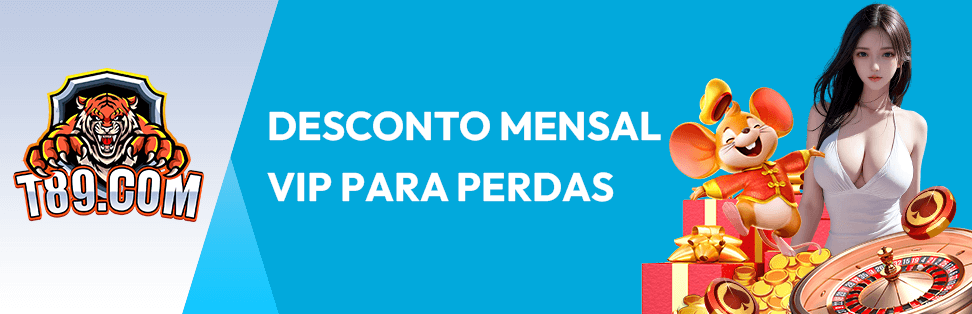 T89.COM

DESCONTO MENSAL VIP PARA PERDAS